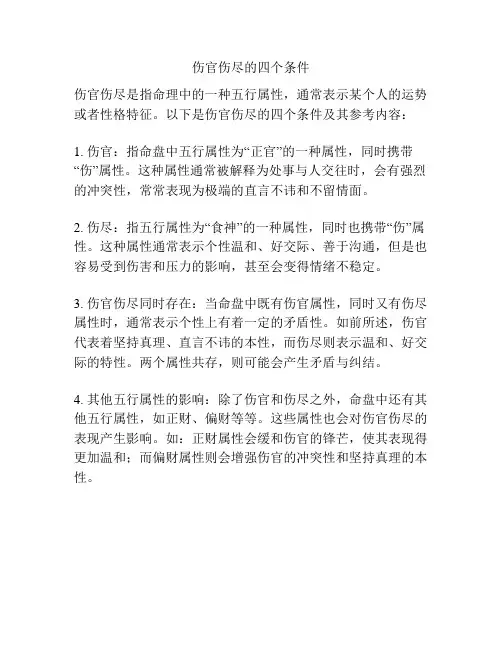 伤官伤尽的四个条件

伤官伤尽是指命理中的一种五行属性，通常表示某个人的运势或者性格特征。以下是伤官伤尽的四个条件及其参考内容：

1. 伤官：指命盘中五行属性为“正官”的一种属性，同时携带“伤”属性。这种属性通常被解释为处事与人交往时，会有强烈的冲突性，常常表现为极端的直言不讳和不留情面。

2. 伤尽：指五行属性为“食神”的一种属性，同时也携带“伤”属性。这种属性通常表示个性温和、好交际、善于沟通，但是也容易受到伤害和压力的影响，甚至会变得情绪不稳定。

3. 伤官伤尽同时存在：当命盘中既有伤官属性，同时又有伤尽属性时，通常表示个性上有着一定的矛盾性。如前所述，伤官代表着坚持真理、直言不讳的本性，而伤尽则表示温和、好交际的特性。两个属性共存，则可能会产生矛盾与纠结。

4. 其他五行属性的影响：除了伤官和伤尽之外，命盘中还有其他五行属性，如正财、偏财等等。这些属性也会对伤官伤尽的表现产生影响。如：正财属性会缓和伤官的锋芒，使其表现得更加温和；而偏财属性则会增强伤官的冲突性和坚持真理的本性。